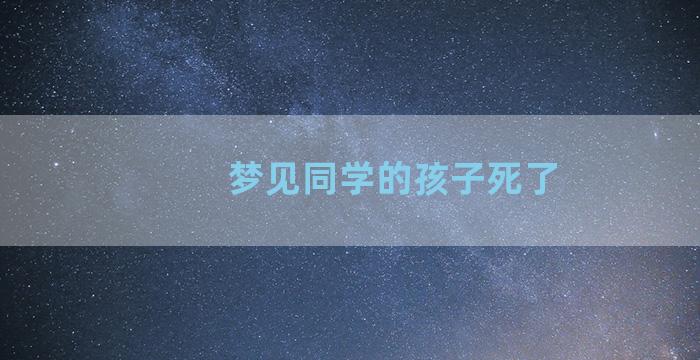 梦见同学的孩子死了